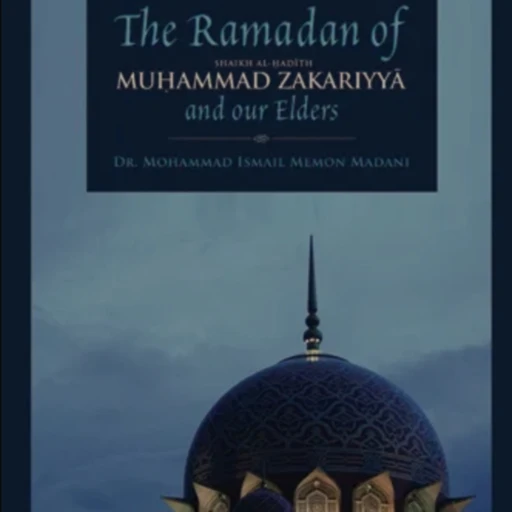 The Ramadan of

SHAIKH AL-ḤADĪTH

MUḤAMMAD ZAKARIYYĀ

and our Elders

DR. MOHAMMAD ISMAIL MEMON MADANI